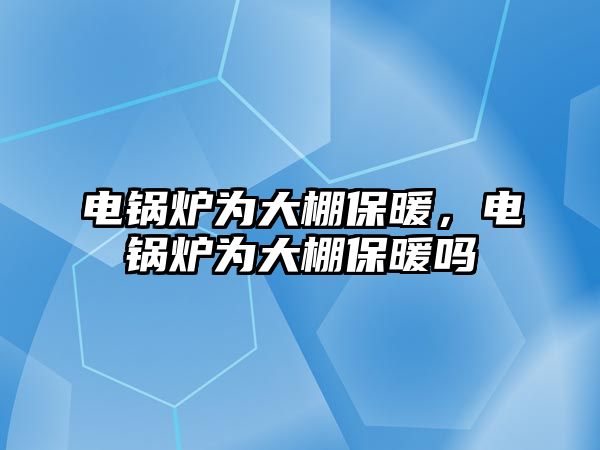 电锅炉为大棚保暖，电锅炉为大棚保暖吗